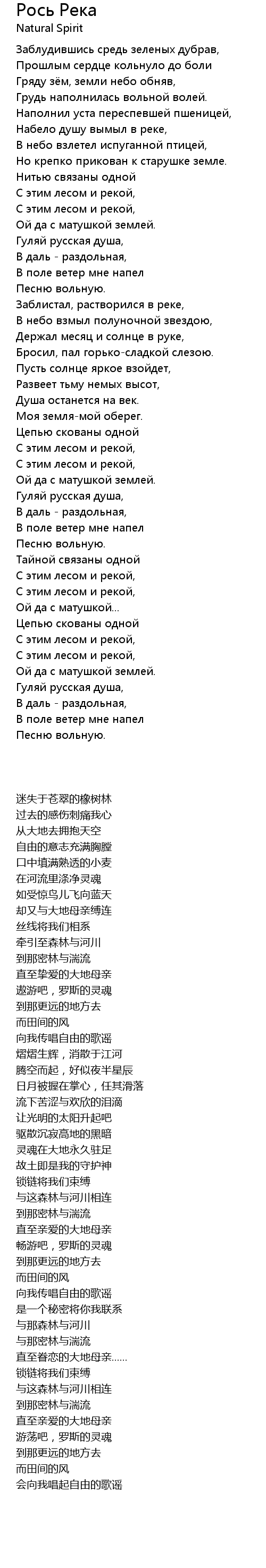 Рось Река
Natural Spirit

Заблудившись средь зеленых дубрав,
Прошлым сердце кольнуло до боли
Гряду зём, земли небо обняв,
Грудь наполнилась вольной волей.
Наполнил уста переспевшей пшеницей,
Набело душу вымыл в реке,
В небо взлетел испуганной птицей,
Но крепко прикован к старушке земле.
Нитью связаны одной
С этим лесом и рекой,
С этим лесом и рекой,
Ой да с матушкой землей.
Гуляй русская душа,
В даль - раздольная,
В поле ветер мне напел
Песню вольную.
Заблистал, растворился в реке,
В небо взмыл полуночной звездою,
Держал месяц и солнце в руке,
Бросил, пал горько-сладкой слезою.
Пусть солнце яркое взойдет,
Развеет тьму немых высот,
Душа останется на век.
Моя земля-мой оберег.
Цепью скованы одной
С этим лесом и рекой,
С этим лесом и рекой,
Ой да с матушкой землей.
Гуляй русская душа,
В даль - раздольная,
В поле ветер мне напел
Песню вольную.
Тайной связаны одной
С этим лесом и рекой,
С этим лесом и рекой,
Ой да с матушкой...
Цепью скованы одной
С этим лесом и рекой,
С этим лесом и рекой,
Ой да с матушкой землей.
Гуляй русская душа,
В даль - раздольная,
В поле ветер мне напел
Песню вольную.

迷失于苍翠的橡树林
过去的感伤刺痛我心
从大地去拥抱天空
自由的意志充满胸膛
口中填满熟透的小麦
在河流里涤净灵魂
如受惊鸟儿飞向蓝天
却又与大地母亲缚连
丝线将我们相系
牵引至森林与河川
到那密林与湍流
直至挚爱的大地母亲
遨游吧，罗斯的灵魂
到那更远的地方去
而田间的风
向我传唱自由的歌谣
熠熠生辉，消散于江河
腾空而起，好似夜半星辰
日月被握在掌心，任其滑落
流下苦涩与欢欣的泪滴
让光明的太阳升起吧
驱散沉寂高地的黑暗
灵魂在大地永久驻足
故土即是我的守护神
锁链将我们束缚
与这森林与河川相连
到那密林与湍流
直至亲爱的大地母亲
畅游吧，罗斯的灵魂
到那更远的地方去
而田间的风
向我传唱自由的歌谣
是一个秘密将你我联系
与那森林与河川
与那密林与湍流
直至眷恋的大地母亲……
锁链将我们束缚
与这森林与河川相连
到那密林与湍流
直至亲爱的大地母亲
游荡吧，罗斯的灵魂
到那更远的地方去
而田间的风
会向我唱起自由的歌谣